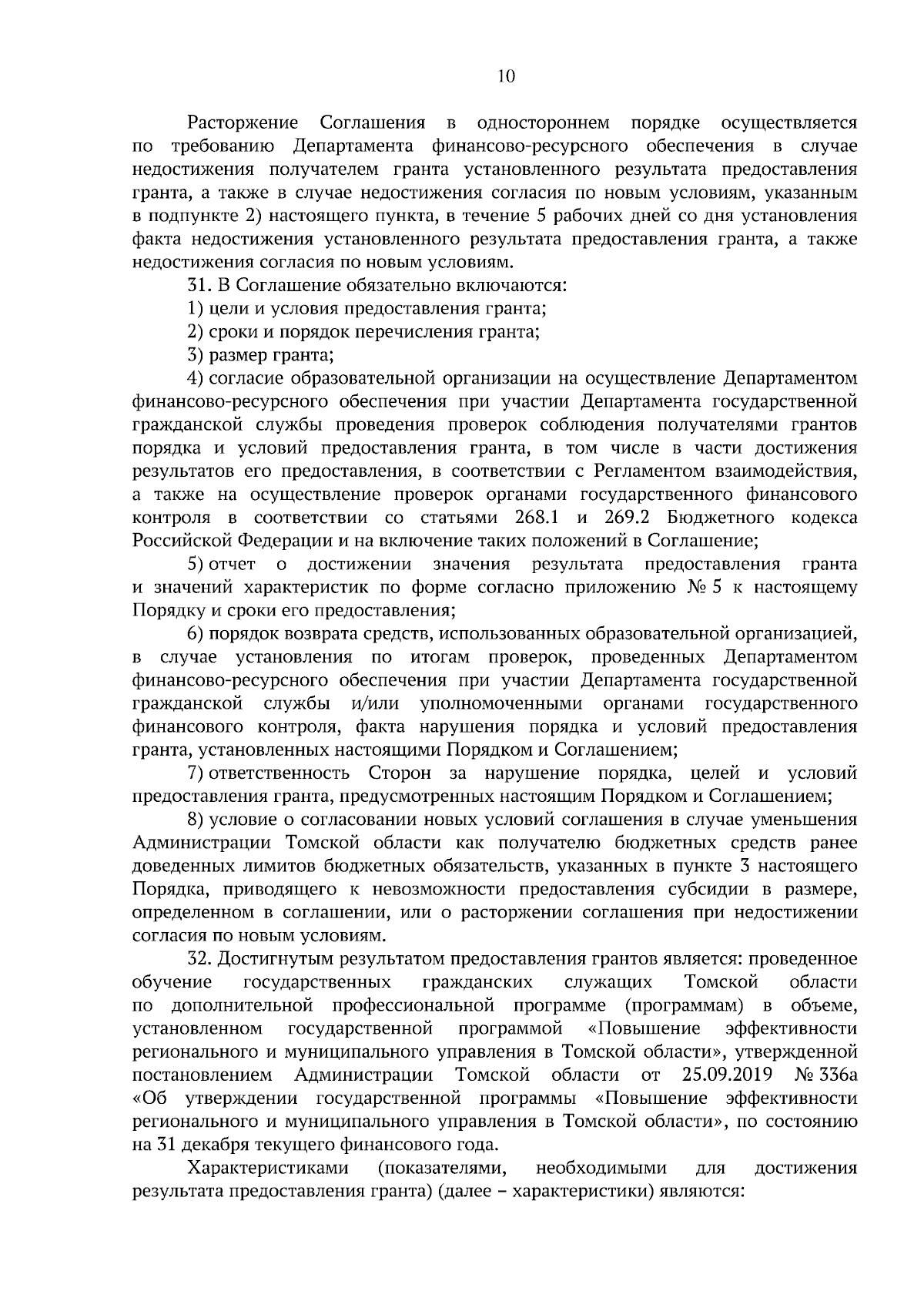 10

Расторжение Соглашения в одностороннем порядке осуществляется по требованию Департамента финансово-ресурсного обеспечения в случае недостижения получателем гранта установленного результата предоставления гранта, а также в случае недостижения согласия по новым условиям, указанным в подпункте 2) настоящего пункта, в течение 5 рабочих дней со дня установления факта недостижения установленного результата предоставления гранта, а также недостижения согласия по новым условиям.

31. В Соглашение обязательно включаются:

1) цели и условия предоставления гранта;

2) сроки и порядок перечисления гранта;

3) размер гранта;

4) согласие образовательной организации на осуществление Департаментом финансово-ресурсного обеспечения при участии Департамента государственной гражданской службы проведения проверок соблюдения получателями грантов порядка и условий предоставления гранта, в том числе в части достижения результатов его предоставления, в соответствии с Регламентом взаимодействия, а также на осуществление проверок органами государственного финансового контроля в соответствии со статьями 268.1 и 269.2 Бюджетного кодекса Российской Федерации и на включение таких положений в Соглашение;

5) отчет о достижении значения результата предоставления гранта и значений характеристик по форме согласно приложению № 5 к настоящему Порядку и сроки его предоставления;

6) порядок возврата средств, использованных образовательной организацией, в случае установления по итогам проверок, проведенных Департаментом финансово-ресурсного обеспечения при участии Департамента государственной гражданской службы и/или уполномоченными органами государственного финансового контроля, факта нарушения порядка и условий предоставления гранта, установленных настоящими Порядком и Соглашением;

7) ответственность Сторон за нарушение порядка, целей и условий предоставления гранта, предусмотренных настоящим Порядком и Соглашением;

8) условие о согласовании новых условий соглашения в случае уменьшения Администрации Томской области как получателю бюджетных средств ранее доведенных лимитов бюджетных обязательств, указанных в пункте 3 настоящего Порядка, приводящего к невозможности предоставления субсидии в размере, определенном в соглашении, или о расторжении соглашения при недостижении согласия по новым условиям.

32. Достигнутым результатом предоставления грантов является: проведенное обучение государственных гражданских служащих Томской области по дополнительной профессиональной программе (программам) в объеме, установленном государственной программой «Повышение эффективности регионального и муниципального управления в Томской области», утвержденной постановлением Администрации Томской области от 25.09.2019 № 336а «Об утверждении государственной программы «Повышение эффективности регионального и муниципального управления в Томской области», по состоянию на 31 декабря текущего финансового года.

Характеристиками (показателями, необходимыми для достижения результата предоставления гранта) (далее – характеристики) являются: